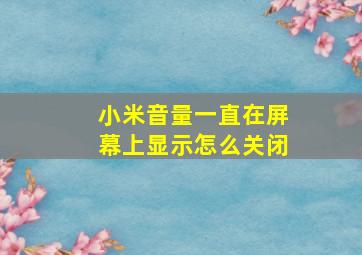 小米音量一直在屏幕上显示怎么关闭